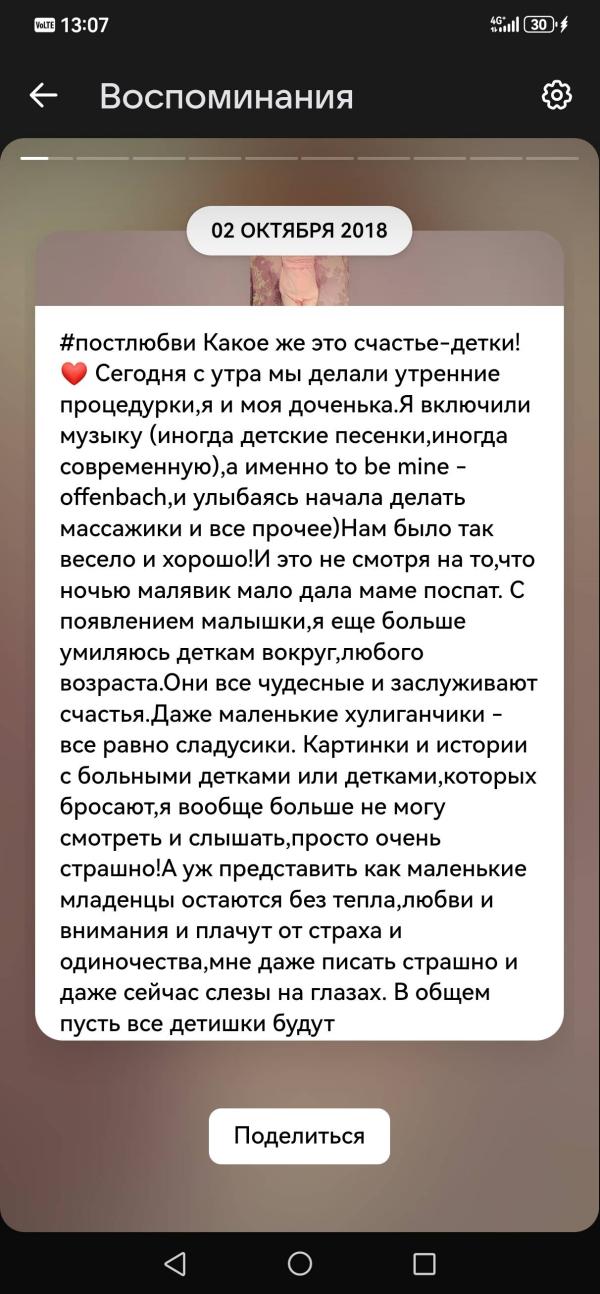 VoLTE 13:07

4G 30

Воспоминания

02 ОКТЯБРЯ 2018

#постлюбви Какое же это счастье-детки! ❤️ Сегодня с утра мы делали утренние процедурки,я и моя доченька.Я включили музыку (иногда детские песенки,иногда современную),а именно to be mine - offenbach,и улыбаясь начала делать массажики и все прочее)Нам было так весело и хорошо!И это не смотря на то,что ночью малявик мало дала маме поспат. С появлением малышки,я еще больше умиляюсь деткам вокруг,любого возраста.Они все чудесные и заслуживают счастья.Даже маленькие хулиганчики - все равно сладусики. Картинки и истории с больными детками или детками,которых бросают,я вообще больше не могу смотреть и слышать,просто очень страшно!А уж представить как маленькие младенцы остаются без тепла,любви и внимания и плачут от страха и одиночества,мне даже писать страшно и даже сейчас слезы на глазах. В общем пусть все детишки будут

Поделиться